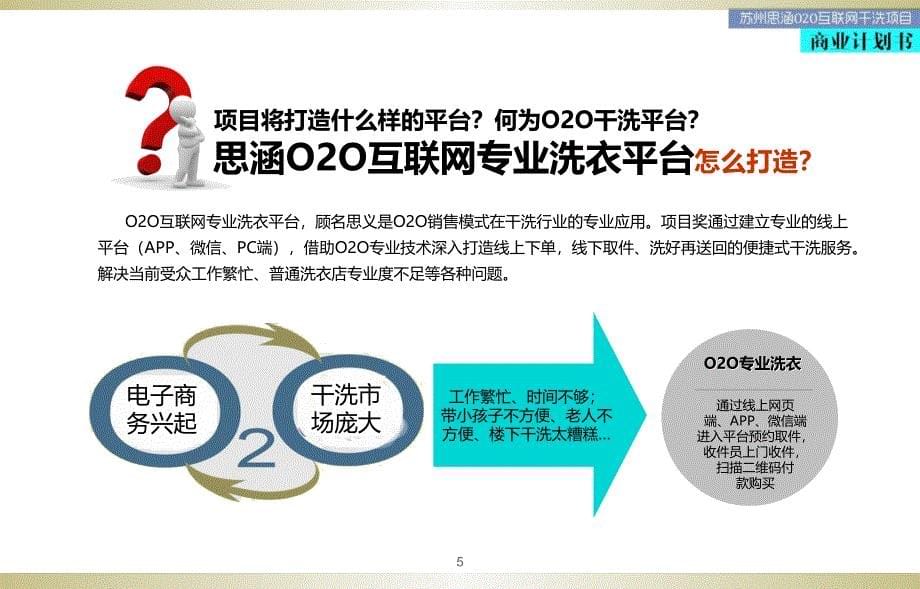 苏州思涵O2O互联网干洗项目
商业计划书

项目将打造什么样的平台？何为O2O干洗平台？
思涵O2O互联网专业洗衣平台怎么打造?

O2O互联网专业洗衣平台，顾名思义是O2O销售模式在干洗行业的专业应用。项目奖通过建立专业的线上平台（APP、微信、PC端），借助O2O专业技术深入打造线上下单，线下取件、洗好再送回的便捷式干洗服务。解决当前受众工作繁忙、普通洗衣店专业度不足等各种问题。

电子商务兴起

2

干洗市场庞大

工作繁忙、时间不够；带小孩子不方便、老人不方便、楼下干洗太糟糕...

O2O专业洗衣

通过线上网页端、APP、微信端进入平台预约取件，收件员上门收件，扫描二维码付款购买

5